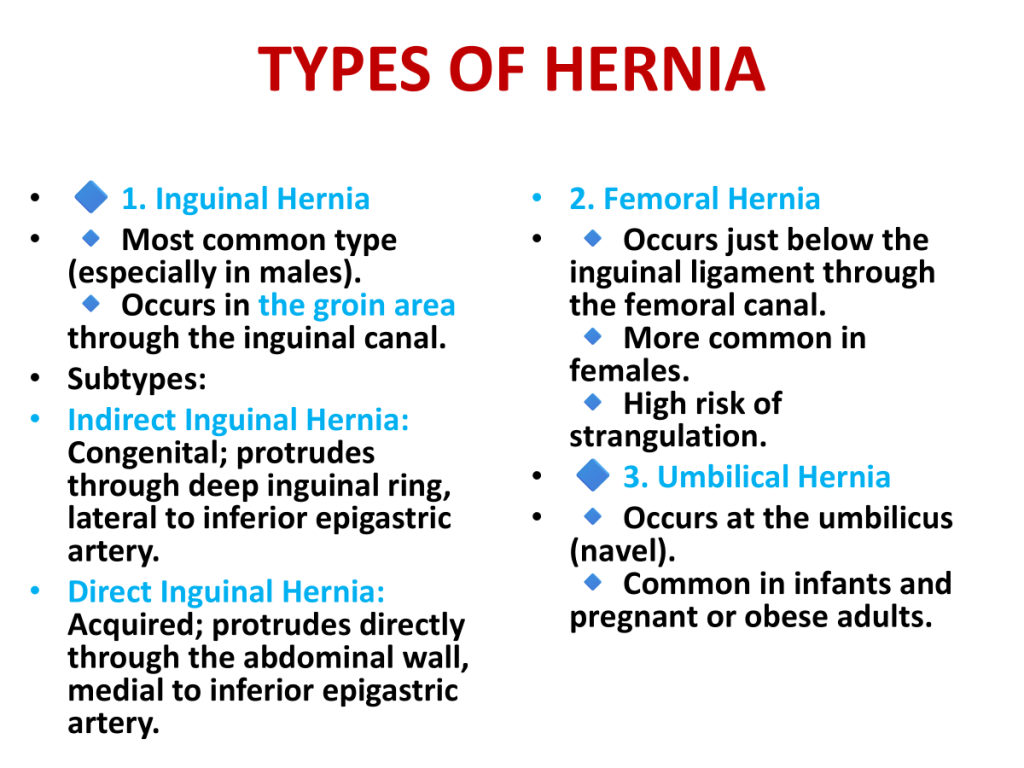 TYPES OF HERNIA

• 🔷 1. Inguinal Hernia
• 🔹 Most common type (especially in males).
🔹 Occurs in the groin area through the inguinal canal.
• Subtypes:
• Indirect Inguinal Hernia: Congenital; protrudes through deep inguinal ring, lateral to inferior epigastric artery.
• Direct Inguinal Hernia: Acquired; protrudes directly through the abdominal wall, medial to inferior epigastric artery.

• 2. Femoral Hernia
• 🔹 Occurs just below the inguinal ligament through the femoral canal.
🔹 More common in females.
🔹 High risk of strangulation.
• 🔷 3. Umbilical Hernia
• 🔹 Occurs at the umbilicus (navel).
🔹 Common in infants and pregnant or obese adults.